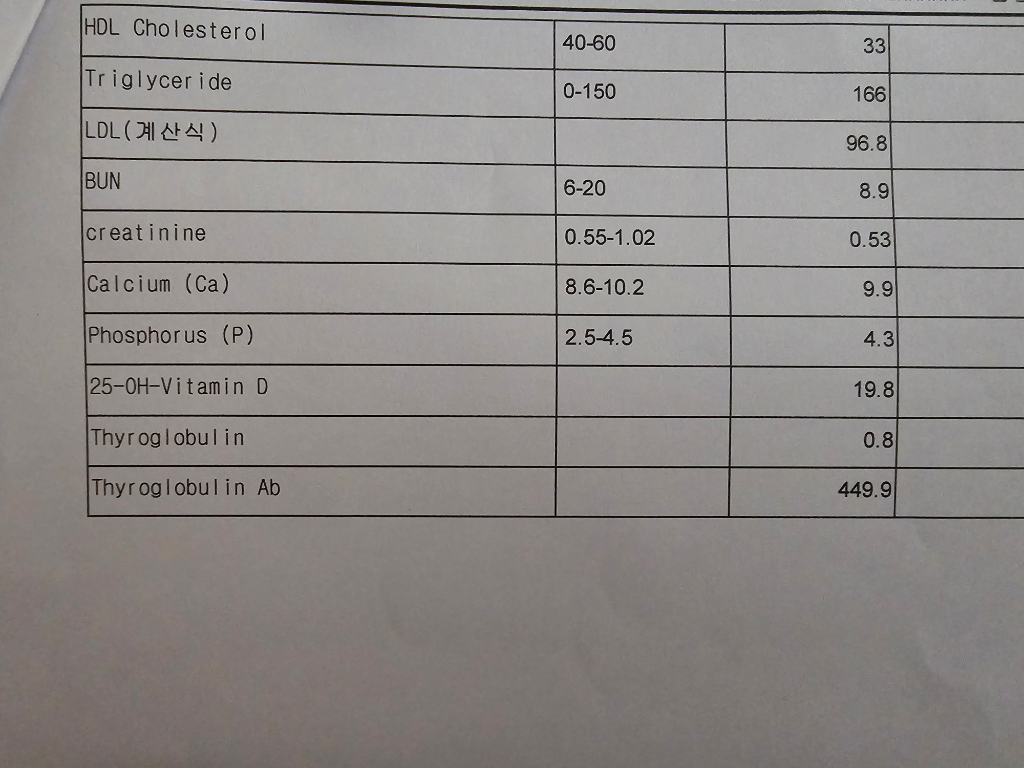 | HDL Cholesterol | 40-60 | 33 | |
|---|---|---|---|
| Triglyceride | 0-150 | 166 | |
| LDL(계산식) | | 96.8 | |
| BUN | 6-20 | 8.9 | |
| creatinine | 0.55-1.02 | 0.53 | |
| Calcium (Ca) | 8.6-10.2 | 9.9 | |
| Phosphorus (P) | 2.5-4.5 | 4.3 | |
| 25-OH-Vitamin D | | 19.8 | |
| Thyroglobulin | | 0.8 | |
| Thyroglobulin Ab | | 449.9 | |